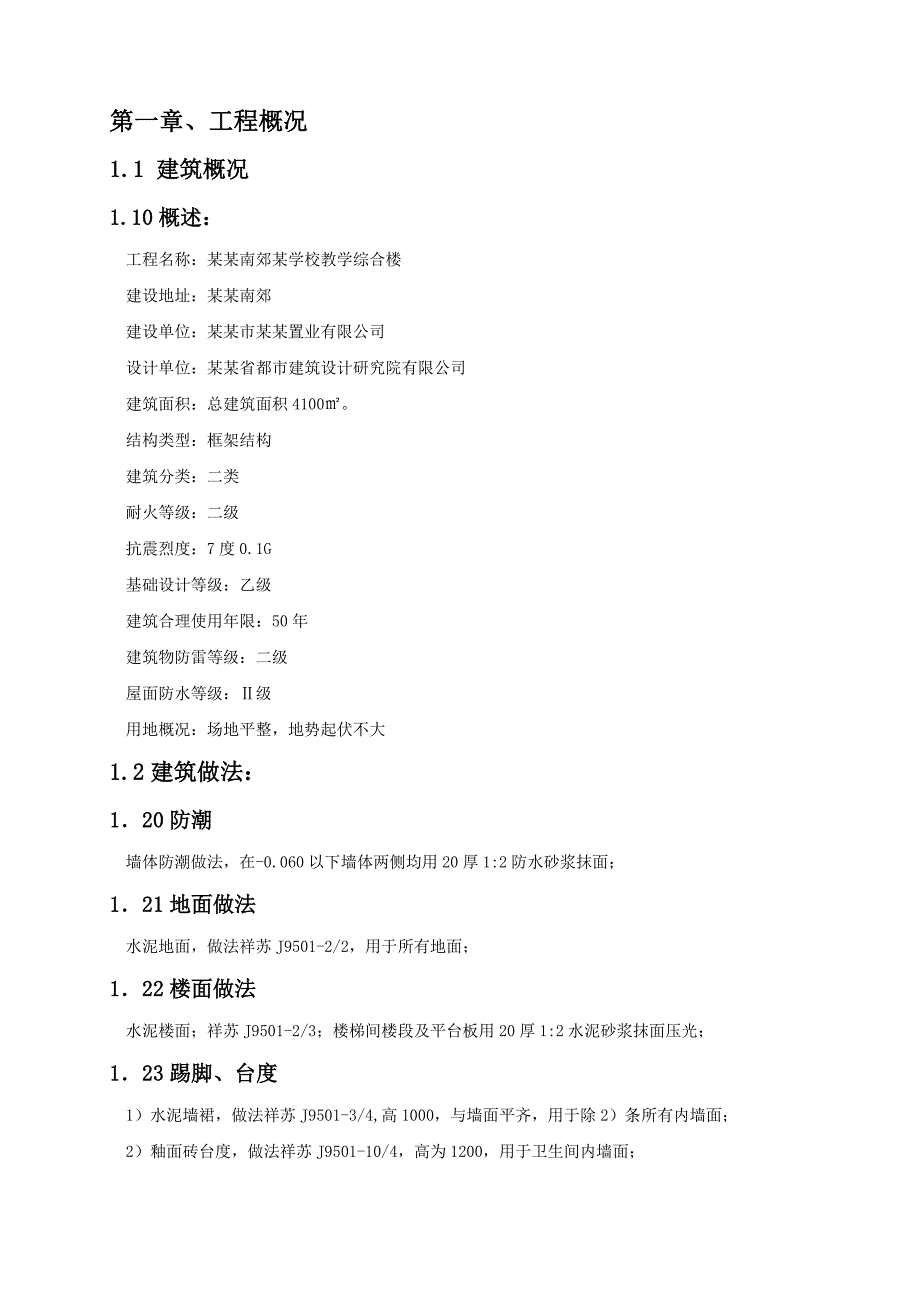 第一章、工程概况

1.1 建筑概况

1.10 概述：

工程名称：某某南郊某学校教学综合楼

建设地址：某某南郊

建设单位：某某市某某置业有限公司

设计单位：某某省都市建筑设计研究院有限公司

建筑面积：总建筑面积 4100㎡。

结构类型：框架结构

建筑分类：二类

耐火等级：二级

抗震烈度：7 度 0.1G

基础设计等级：乙级

建筑合理使用年限：50 年

建筑物防雷等级：二级

屋面防水等级：Ⅱ级

用地概况：场地平整，地势起伏不大

1.2 建筑做法：

1．20 防潮

墙体防潮做法，在-0.060 以下墙体两侧均用 20 厚 1:2 防水砂浆抹面；

1．21 地面做法

水泥地面，做法祥苏 J9501-2/2，用于所有地面；

1．22 楼面做法

水泥楼面；祥苏 J9501-2/3；楼梯间楼段及平台板用 20 厚 1:2 水泥砂浆抹面压光；

1．23 踢脚、台度

1）水泥墙裙，做法祥苏 J9501-3/4,高 1000，与墙面平齐，用于除 2）条所有内墙面；

2）釉面砖台度，做法祥苏 J9501-10/4，高为 1200，用于卫生间内墙面；